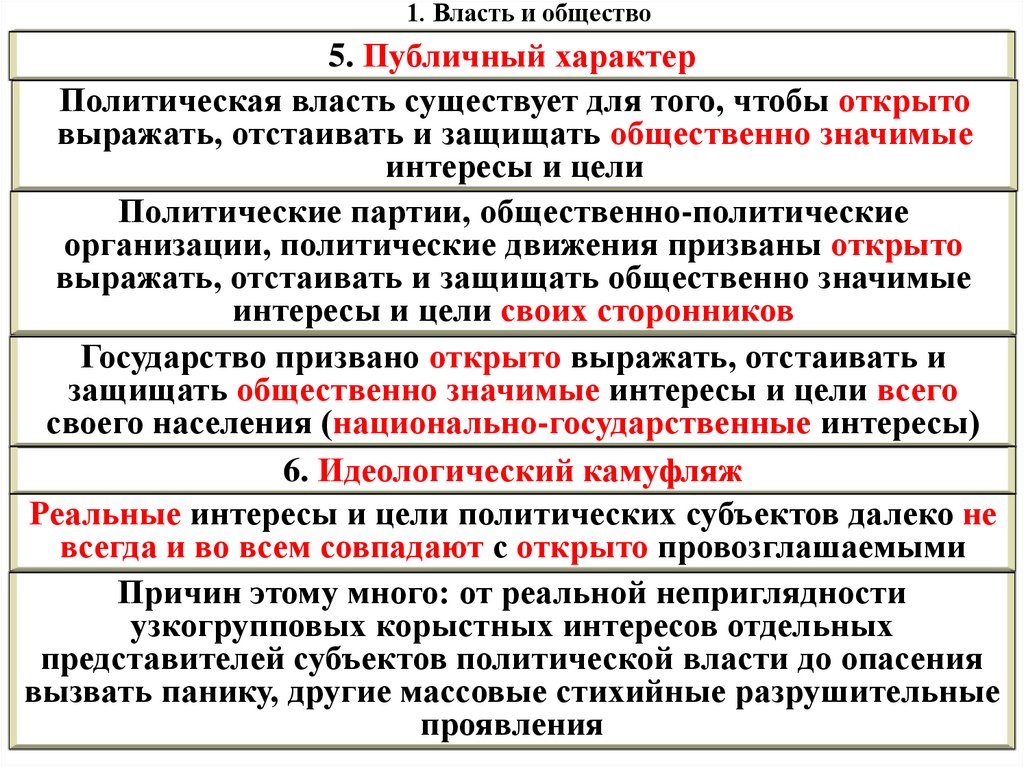 1. Власть и общество

5. Публичный характер

Политическая власть существует для того, чтобы открыто выражать, отстаивать и защищать общественно значимые интересы и цели

Политические партии, общественно-политические организации, политические движения призваны открыто выражать, отстаивать и защищать общественно значимые интересы и цели своих сторонников

Государство призвано открыто выражать, отстаивать и защищать общественно значимые интересы и цели всего своего населения (национально-государственные интересы)

6. Идеологический камуфляж

Реальные интересы и цели политических субъектов далеко не всегда и во всем совпадают с открыто провозглашаемыми

Причин этому много: от реальной неприглядности узкогрупповых корыстных интересов отдельных представителей субъектов политической власти до опасения вызвать панику, другие массовые стихийные разрушительные проявления